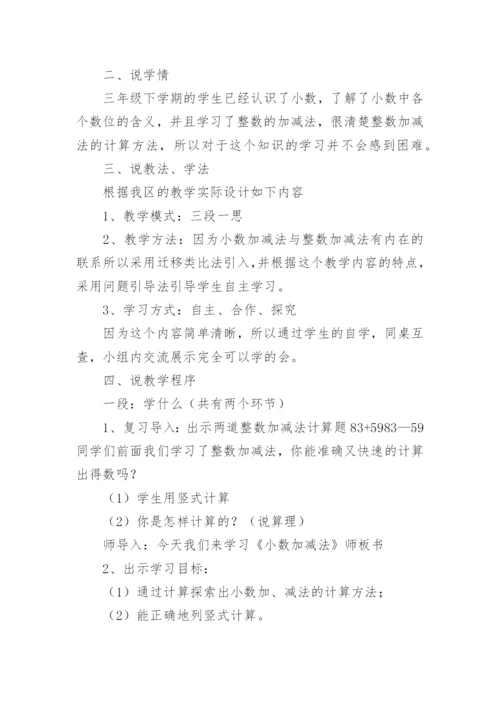 二、说学情

三年级下学期的学生已经认识了小数，了解了小数中各个数位的含义，并且学习了整数的加减法，很清楚整数加减法的计算方法，所以对于这个知识的学习并不会感到困难。

三、说教法、学法

根据我区的教学实际设计如下内容

1、教学模式：三段一思

2、教学方法：因为小数加减法与整数加减法有内在的联系所以采用迁移类比法引入，并根据这个教学内容的特点，采用问题引导法引导学生自主学习。

3、学习方式：自主、合作、探究

因为这个内容简单清晰，所以通过学生的自学，同桌互查，小组内交流展示完全可以学的会。

四、说教学程序

一段：学什么（共有两个环节）

1、复习导入：出示两道整数加减法计算题 83+5983—59 同学们前面我们学习了整数加减法，你能准确又快速的计算出得数吗？

（1）学生用竖式计算

（2）你是怎样计算的？（说算理）

师导入：今天我们来学习《小数加减法》师板书

2、出示学习目标：

（1）通过计算探索出小数加、减法的计算方法；

（2）能正确地列竖式计算。